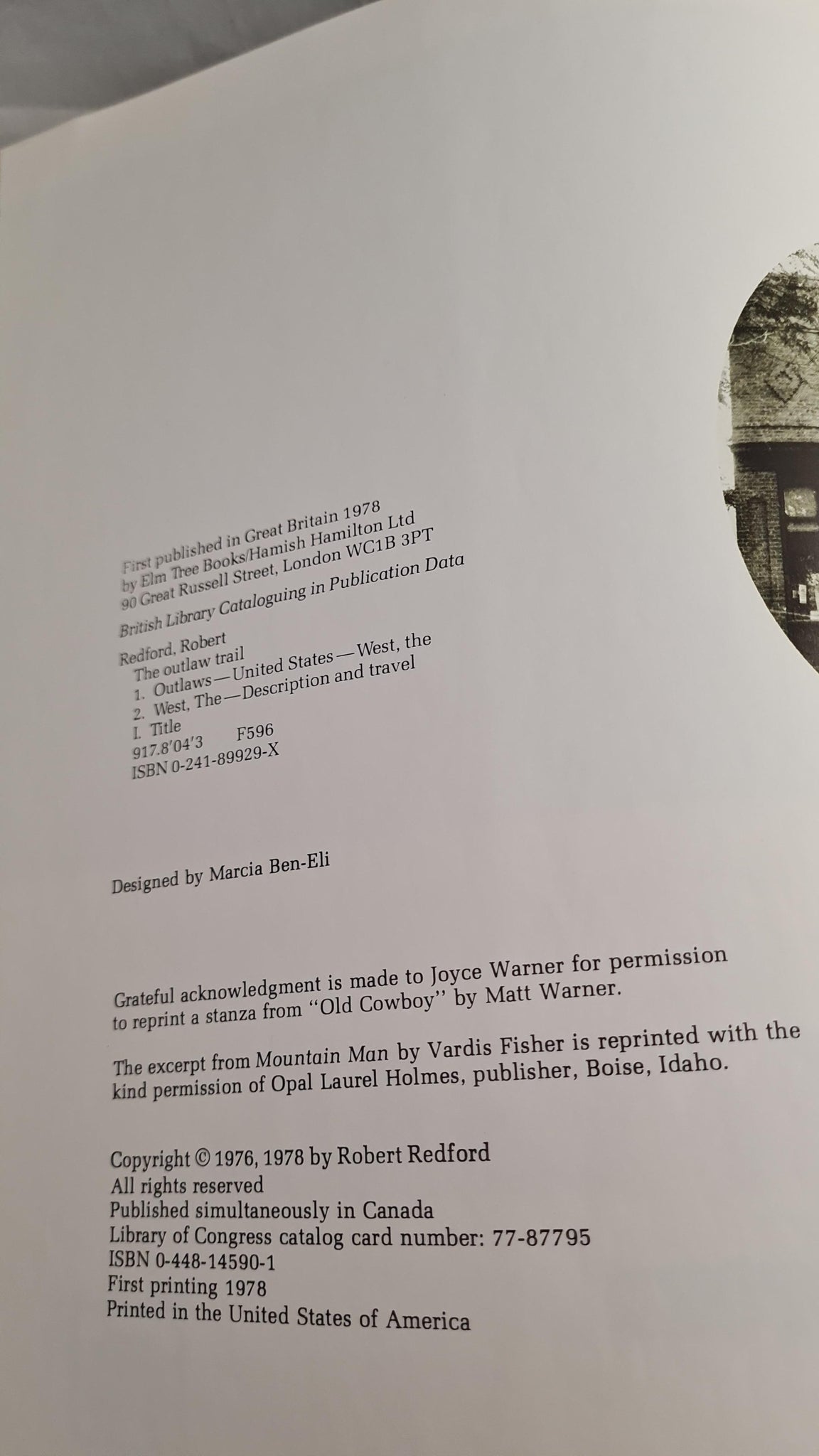 First published in Great Britain 1978
by Elm Tree Books/Hamish Hamilton Ltd
90 Great Russell Street, London WC1B 3PT

British Library Cataloguing in Publication Data

Redford, Robert
The outlaw trail
1. Outlaws—United States—West, the
2. West, The—Description and travel
I. Title
917.8'04'3 F596
ISBN 0-241-89929-X

Designed by Marcia Ben-Eli

Grateful acknowledgment is made to Joyce Warner for permission to reprint a stanza from "Old Cowboy" by Matt Warner.

The excerpt from Mountain Man by Vardis Fisher is reprinted with the kind permission of Opal Laurel Holmes, publisher, Boise, Idaho.

Copyright © 1976, 1978 by Robert Redford
All rights reserved
Published simultaneously in Canada
Library of Congress catalog card number: 77-87795
ISBN 0-448-14590-1
First printing 1978
Printed in the United States of America